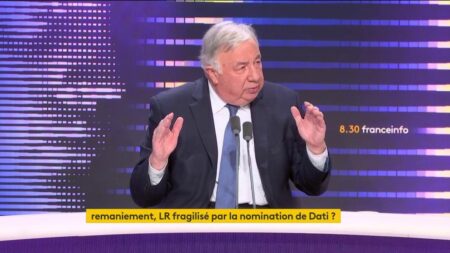 8.30 franceinfo

remaniement, LR fragilisé par la nomination de Dati ?